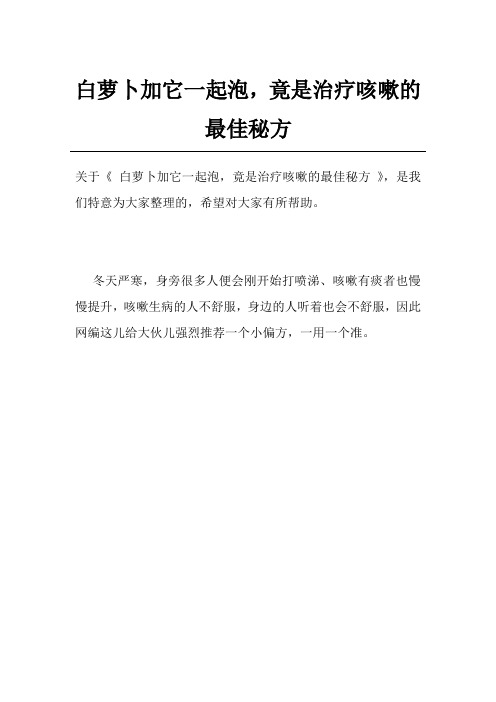 白萝卜加它一起泡，竟是治疗咳嗽的最佳秘方

关于《 白萝卜加它一起泡，竟是治疗咳嗽的最佳秘方 》，是我们特意为大家整理的，希望对大家有所帮助。

冬天严寒，身旁很多人便会刚开始打喷涕、咳嗽有痰者也慢慢提升，咳嗽生病的人不舒服，身边的人听着也会不舒服，因此网编这儿给大伙儿强烈推荐一个小偏方，一用一个准。